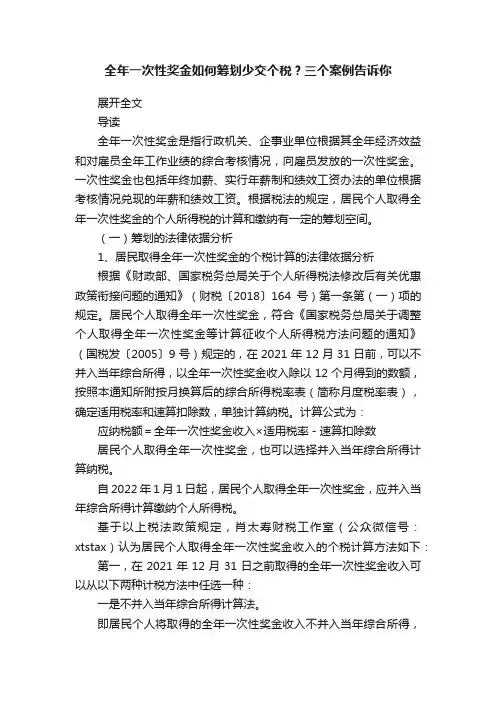 全年一次性奖金如何筹划少交个税？三个案例告诉你

展开全文

导读

全年一次性奖金是指行政机关、企事业单位根据其全年经济效益和对雇员全年工作业绩的综合考核情况，向雇员发放的一次性奖金。一次性奖金也包括年终加薪、实行年薪制和绩效工资办法的单位根据考核情况兑现的年薪和绩效工资。根据税法的规定，居民个人取得全年一次性奖金的个人所得税的计算和缴纳有一定的筹划空间。

（一）筹划的法律依据分析

1、居民取得全年一次性奖金的个税计算的法律依据分析

根据《财政部、国家税务总局关于个人所得税法修改后有关优惠政策衔接问题的通知》（财税〔2018〕164 号）第一条第（一）项的规定。居民个人取得全年一次性奖金，符合《国家税务总局关于调整个人取得全年一次性奖金等计算征收个人所得税方法问题的通知》（国税发〔2005〕9 号）规定的，在 2021 年 12 月 31 日前，可以不并入当年综合所得，以全年一次性奖金收入除以 12 个月得到的数额，按照本通知所附按月换算后的综合所得税率表（简称月度税率表），确定适用税率和速算扣除数，单独计算纳税。计算公式为：

应纳税额＝全年一次性奖金收入×适用税率－速算扣除数

居民个人取得全年一次性奖金，也可以选择并入当年综合所得计算纳税。

自 2022 年 1 月 1 日起，居民个人取得全年一次性奖金，应并入当年综合所得计算缴纳个人所得税。

基于以上税法政策规定，肖太寿财税工作室（公众微信号：xtstax）认为居民个人取得全年一次性奖金收入的个税计算方法如下：

第一，在 2021 年 12 月 31 日之前取得的全年一次性奖金收入可以从以下两种计税方法中任选一种：

一是不并入当年综合所得计算法。

即居民个人将取得的全年一次性奖金收入不并入当年综合所得，